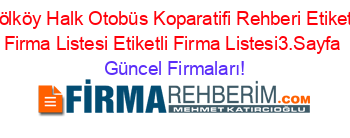 ölköy Halk Otobüs Koparatifi Rehberi Etiket
Firma Listesi Etiketli Firma Listesi3.Sayfa
Güncel Firmaları!

FİRMAREHBERİM.COM
MEHMET KATIRCIOĞLU